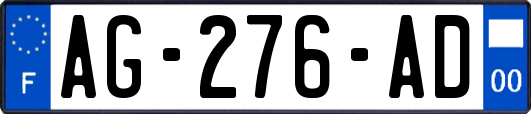 F

AG-276-AD

00